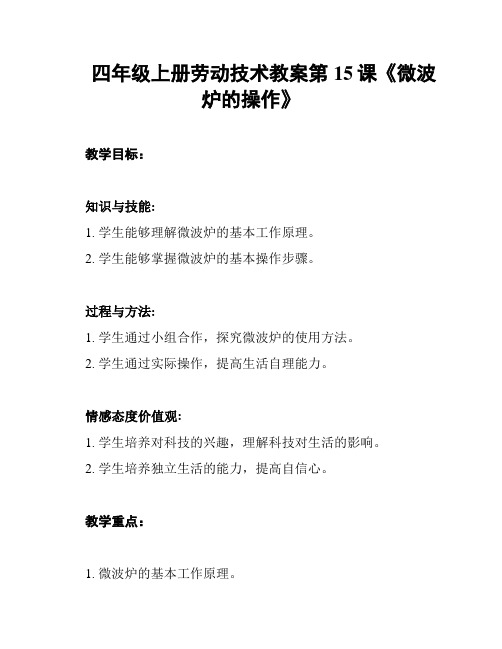 四年级上册劳动技术教案第 15 课《微波炉的操作》

教学目标：

知识与技能:

1. 学生能够理解微波炉的基本工作原理。

2. 学生能够掌握微波炉的基本操作步骤。

过程与方法:

1. 学生通过小组合作，探究微波炉的使用方法。

2. 学生通过实际操作，提高生活自理能力。

情感态度价值观:

1. 学生培养对科技的兴趣，理解科技对生活的影响。

2. 学生培养独立生活的能力，提高自信心。

教学重点：

1. 微波炉的基本工作原理。